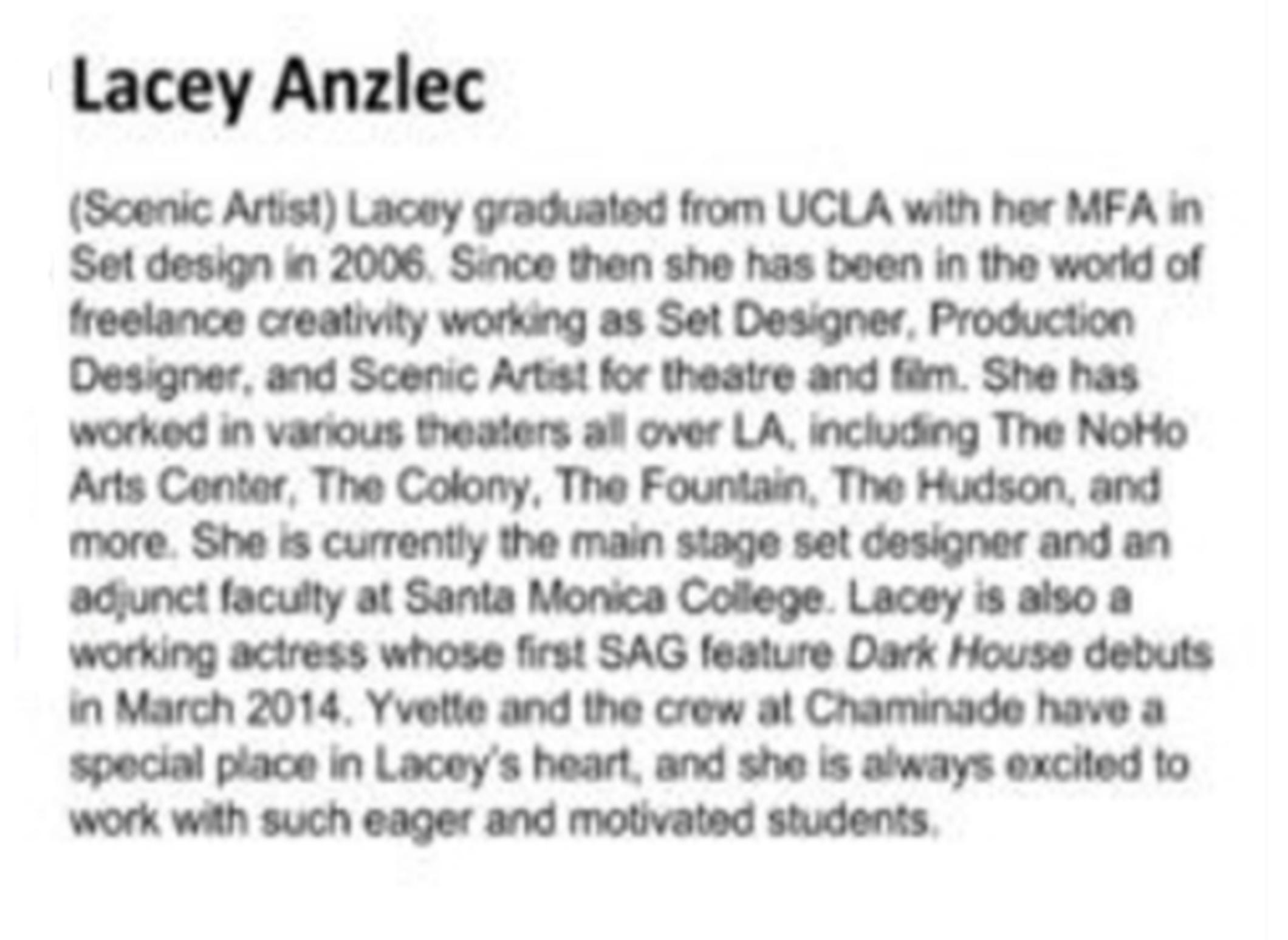 Lacey Anzlec

(Scenic Artist) Lacey graduated from UCLA with her MFA in Set design in 2006. Since then she has been in the world of freelance creativity working as Set Designer, Production Designer, and Scenic Artist for theatre and film. She has worked in various theaters all over LA, including The NoHo Arts Center, The Colony, The Fountain, The Hudson, and more. She is currently the main stage set designer and an adjunct faculty at Santa Monica College. Lacey is also a working actress whose first SAG feature Dark House debuts in March 2014. Yvette and the crew at Chaminade have a special place in Lacey's heart, and she is always excited to work with such eager and motivated students.